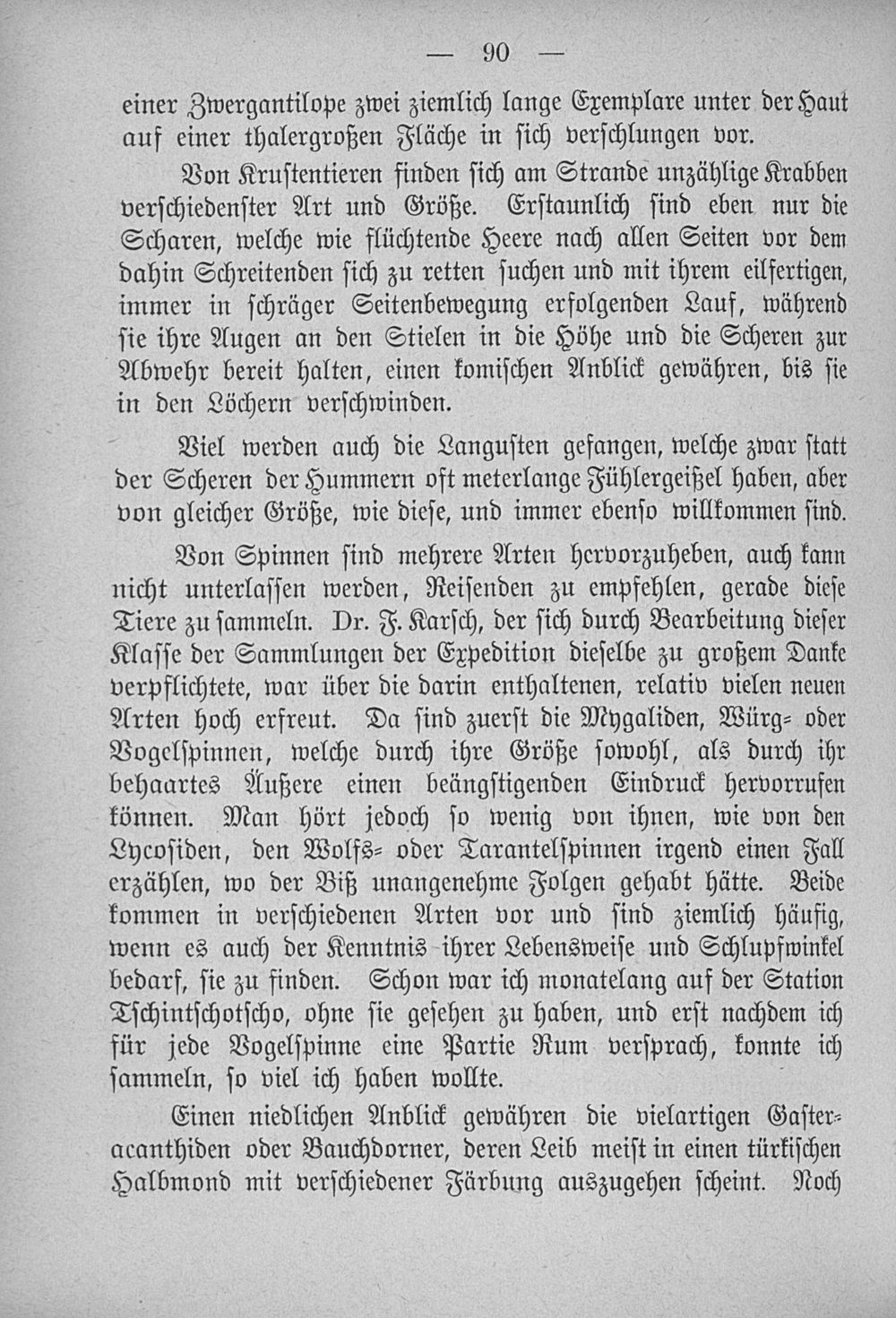 — 90 —

einer Zwergantilope zwei ziemlich lange Exemplare unter der Haut auf einer thalergroßen Fläche in sich verschlungen vor.

Von Krustentieren finden sich am Strande unzählige Krabben verschiedenster Art und Größe. Erstaunlich sind eben nur die Scharen, welche wie flüchtende Heere nach allen Seiten vor dem dahin Schreitenden sich zu retten suchen und mit ihrem eilfertigen, immer in schräger Seitenbewegung erfolgenden Lauf, während sie ihre Augen an den Stielen in die Höhe und die Scheren zur Abwehr bereit halten, einen komischen Anblick gewähren, bis sie in den Löchern verschwinden.

Viel werden auch die Langusten gefangen, welche zwar statt der Scheren der Hummern oft meterlange Fühlergeißel haben, aber von gleicher Größe, wie diese, und immer ebenso willkommen sind.

Von Spinnen sind mehrere Arten hervorzuheben, auch kann nicht unterlassen werden, Reisenden zu empfehlen, gerade diese Tiere zu sammeln. Dr. F. Karsch, der sich durch Bearbeitung dieser Klasse der Sammlungen der Expedition dieselbe zu großem Danke verpflichtete, war über die darin enthaltenen, relativ vielen neuen Arten hoch erfreut. Da sind zuerst die Mygaliden, Würg- oder Vogelspinnen, welche durch ihre Größe sowohl, als durch ihr behaartes Äußere einen beängstigenden Eindruck hervorrufen können. Man hört jedoch so wenig von ihnen, wie von den Lycosiden, den Wolfs- oder Tarantelspinnen irgend einen Fall erzählen, wo der Biß unangenehme Folgen gehabt hätte. Beide kommen in verschiedenen Arten vor und sind ziemlich häufig, wenn es auch der Kenntnis ihrer Lebensweise und Schlupfwinkel bedarf, sie zu finden. Schon war ich monatelang auf der Station Tschintschotscho, ohne sie gesehen zu haben, und erst nachdem ich für jede Vogelspinne eine Partie Rum versprach, konnte ich sammeln, so viel ich haben wollte.

Einen niedlichen Anblick gewähren die vielartigen Gasteracanthiden oder Bauchdorner, deren Leib meist in einen türkischen Halbmond mit verschiedener Färbung auszugehen scheint. Noch